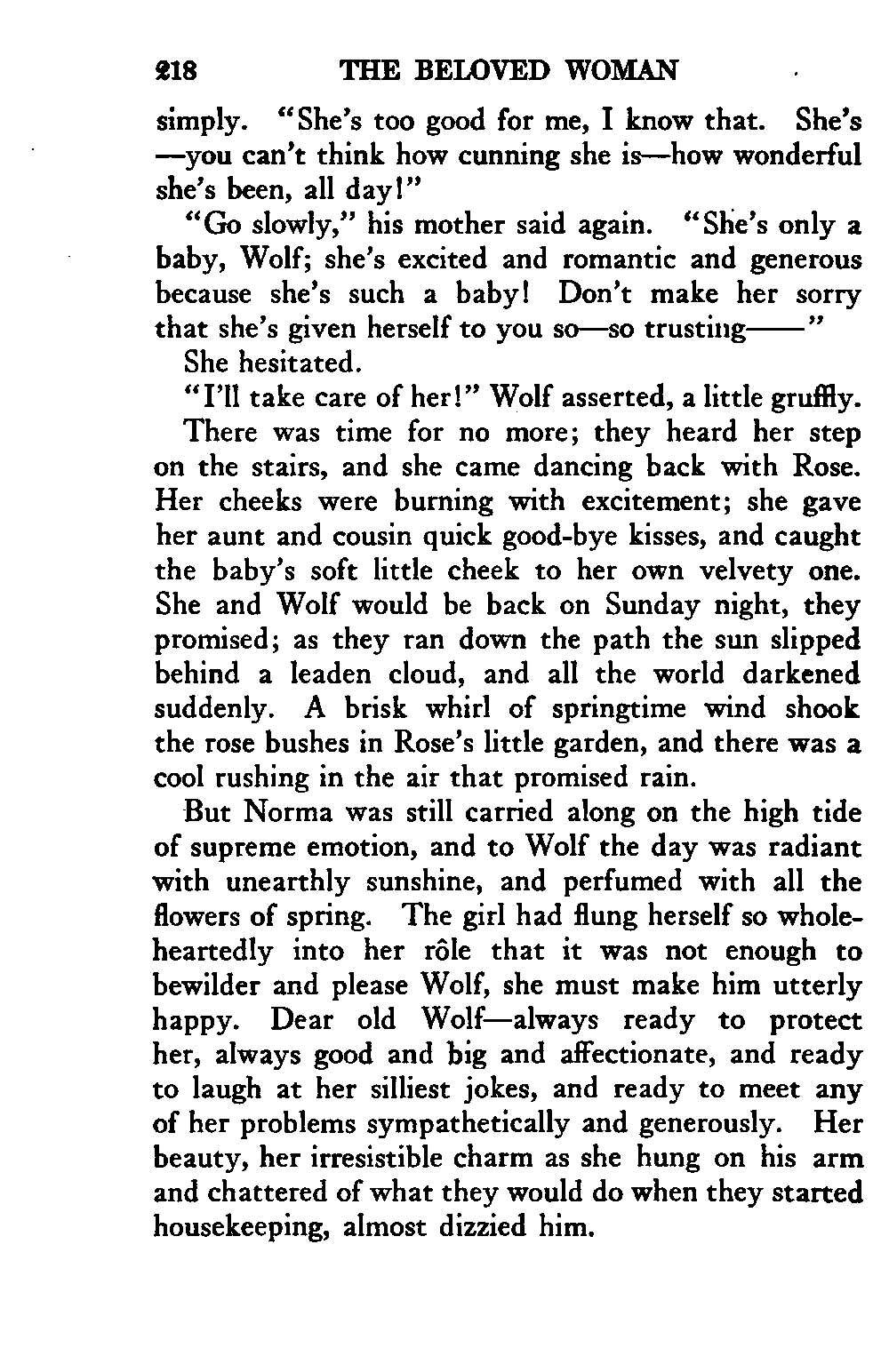 218 THE BELOVED WOMAN

simply. "She's too good for me, I know that. She's —you can't think how cunning she is—how wonderful she's been, all day!"

"Go slowly," his mother said again. "She's only a baby, Wolf; she's excited and romantic and generous because she's such a baby! Don't make her sorry that she's given herself to you so—so trusting——"

She hesitated.

"I'll take care of her!" Wolf asserted, a little gruffly.

There was time for no more; they heard her step on the stairs, and she came dancing back with Rose. Her cheeks were burning with excitement; she gave her aunt and cousin quick good-bye kisses, and caught the baby's soft little cheek to her own velvety one. She and Wolf would be back on Sunday night, they promised; as they ran down the path the sun slipped behind a leaden cloud, and all the world darkened suddenly. A brisk whirl of springtime wind shook the rose bushes in Rose's little garden, and there was a cool rushing in the air that promised rain.

But Norma was still carried along on the high tide of supreme emotion, and to Wolf the day was radiant with unearthly sunshine, and perfumed with all the flowers of spring. The girl had flung herself so wholeheartedly into her rôle that it was not enough to bewilder and please Wolf, she must make him utterly happy. Dear old Wolf—always ready to protect her, always good and big and affectionate, and ready to laugh at her silliest jokes, and ready to meet any of her problems sympathetically and generously. Her beauty, her irresistible charm as she hung on his arm and chattered of what they would do when they started housekeeping, almost dizzied him.